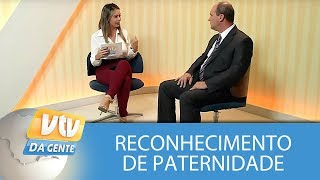 vtv
DA GENTE

RECONHECIMENTO
DE PATERNIDADE